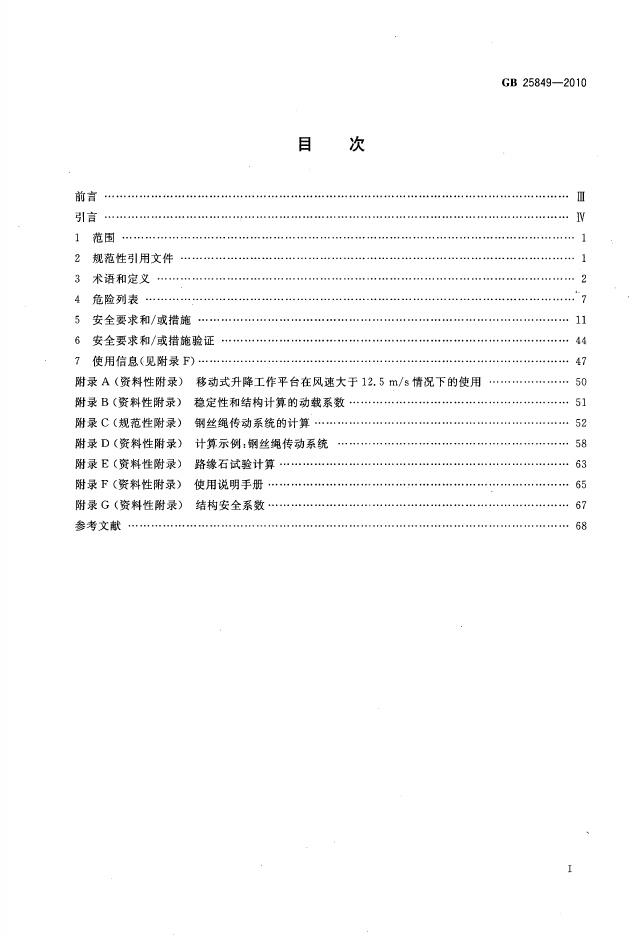 GB 25849—2010

目 次

前言 Ⅲ

引言 Ⅳ

1 范围 1

2 规范性引用文件 1

3 术语和定义 2

4 危险列表 7

5 安全要求和/或措施 11

6 安全要求和/或措施验证 44

7 使用信息(见附录F) 47

附录A(资料性附录) 移动式升降工作平台在风速大于12.5 m/s情况下的使用 50

附录B(资料性附录) 稳定性和结构计算的动载系数 51

附录C(规范性附录) 钢丝绳传动系统的计算 52

附录D(资料性附录) 计算示例:钢丝绳传动系统 58

附录E(资料性附录) 路缘石试验计算 63

附录F(资料性附录) 使用说明手册 65

附录G(资料性附录) 结构安全系数 67

参考文献 68

I